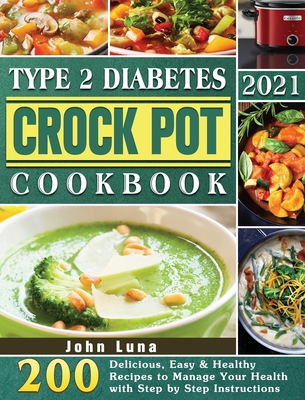 TYPE 2 DIABETES
2021
CROCK POT
COOKBOOK

John Luna

200 Delicious, Easy & Healthy Recipes to Manage Your Health with Step by Step Instructions